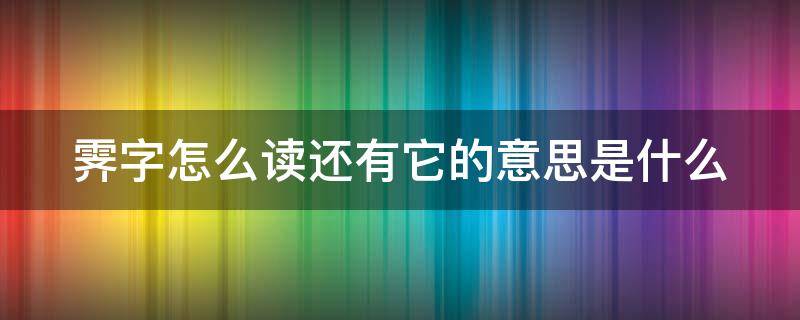 霁字怎么读还有它的意思是什么